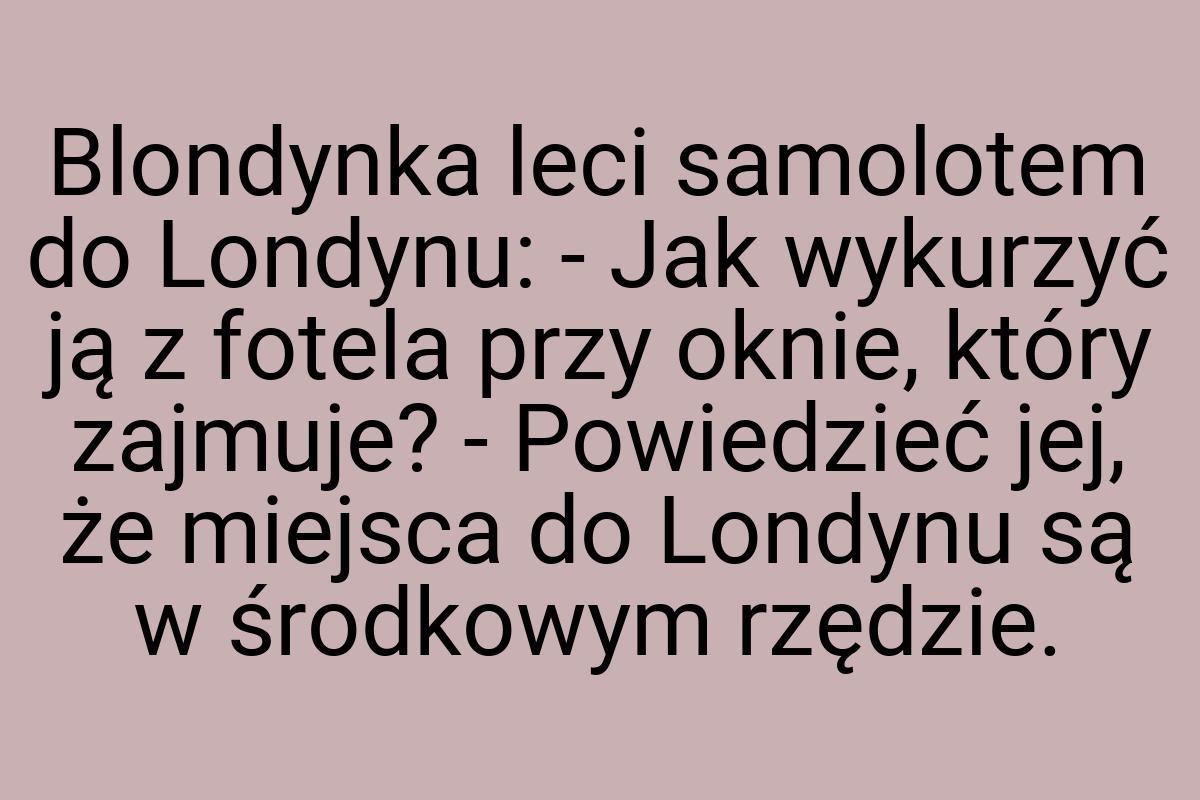 Blondynka leci samolotem do Londynu: - Jak wykurzyć ją z fotela przy oknie, który zajmuje? - Powiedzieć jej, że miejsca do Londynu są w środkowym rzędzie.